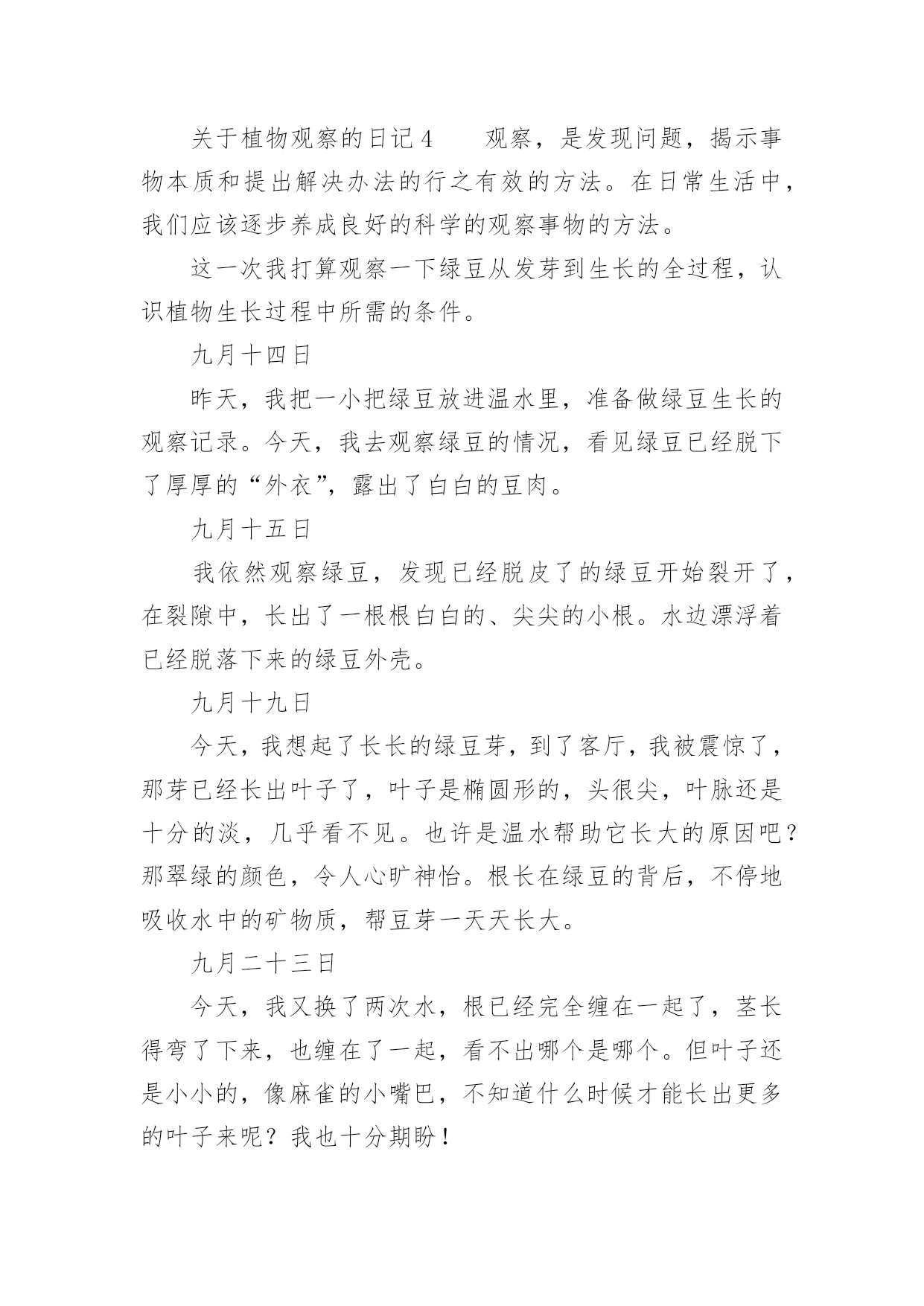 关于植物观察的日记4　　观察，是发现问题，揭示事物本质和提出解决办法的行之有效的方法。在日常生活中，我们应该逐步养成良好的科学的观察事物的方法。

这一次我打算观察一下绿豆从发芽到生长的全过程，认识植物生长过程中所需的条件。

九月十四日

昨天，我把一小把绿豆放进温水里，准备做绿豆生长的观察记录。今天，我去观察绿豆的情况，看见绿豆已经脱下了厚厚的“外衣”，露出了白白的豆肉。

九月十五日

我依然观察绿豆，发现已经脱皮了的绿豆开始裂开了，在裂隙中，长出了一根根白白的、尖尖的小根。水边漂浮着已经脱落下来的绿豆外壳。

九月十九日

今天，我想起了长长的绿豆芽，到了客厅，我被震惊了，那芽已经长出叶子了，叶子是椭圆形的，头很尖，叶脉还是十分的淡，几乎看不见。也许是温水帮助它长大的原因吧？那翠绿的颜色，令人心旷神怡。根长在绿豆的背后，不停地吸收水中的矿物质，帮豆芽一天天长大。

九月二十三日

今天，我又换了两次水，根已经完全缠在一起了，茎长得弯了下来，也缠在了一起，看不出哪个是哪个。但叶子还是小小的，像麻雀的小嘴巴，不知道什么时候才能长出更多的叶子来呢？我也十分期盼！